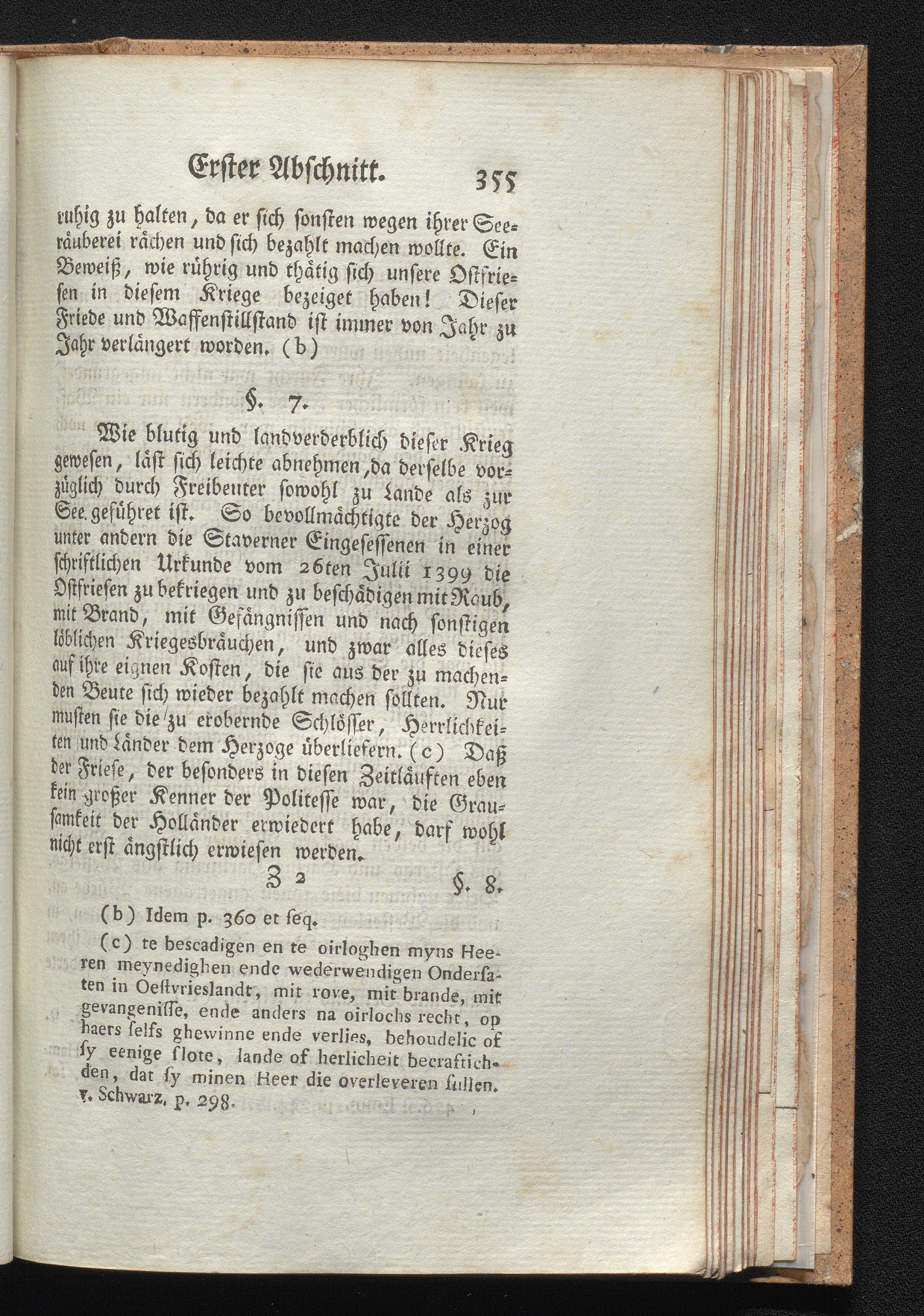 Erster Abschnitt. 355

ruhig zu halten, da er sich sonsten wegen ihrer Seeräuberei rächen und sich bezahlt machen wollte. Ein Beweiß, wie rührig und thätig sich unsere Ostfriesen in diesem Kriege bezeiget haben! Dieser Friede und Waffenstillstand ist immer von Jahr zu Jahr verlängert worden. (b)

§. 7.

Wie blutig und landverderblich dieser Krieg gewesen, läst sich leichte abnehmen, da derselbe vorzüglich durch Freibeuter sowohl zu Lande als zur See geführet ist. So bevollmächtigte der Herzog unter andern die Staverner Eingesessenen in einer schriftlichen Urkunde vom 26ten Julii 1399 die Ostfriesen zu bekriegen und zu beschädigen mit Raub, mit Brand, mit Gefängnissen und nach sonstigen löblichen Kriegesbräuchen, und zwar alles dieses auf ihre eignen Kosten, die sie aus der zu machenden Beute sich wieder bezahlt machen sollten. Nur musten sie die zu erobernde Schlösser, Herrlichkeiten und Länder dem Herzoge überliefern. (c) Daß der Friese, der besonders in diesen Zeitläuften eben kein großer Kenner der Politesse war, die Grausamkeit der Holländer erwiedert habe, darf wohl nicht erst ängstlich erwiesen werden.

Z 2 §. 8.

(b) Idem p. 360 et seq.

(c) te bescadigen en te oirloghen myns Heeren meynedighen ende wederwendigen Onderſaten in Oeſtvrieslandt, mit rove, mit brande, mit gevangeniſſe, ende anders na oirlochs recht, op haers ſelfs ghewinne ende verlies, behoudelic of ſy eenige ſlote, lande of herlicheit becraftichden, dat ſy minen Heer die overleveren ſullen. v. Schwarz. p. 298.